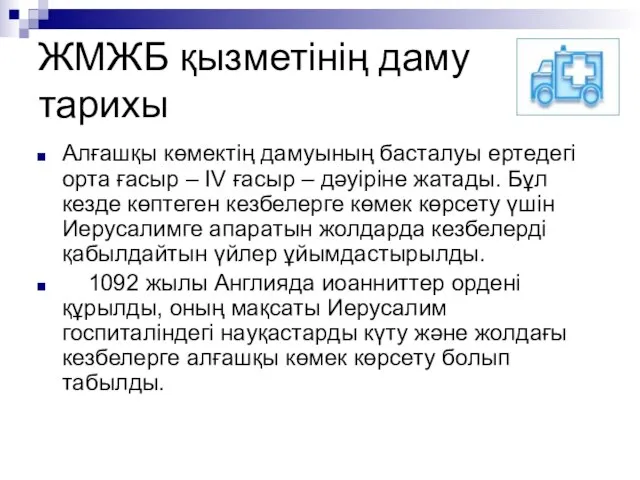 ЖМЖБ қызметінің даму тарихы

Алғашқы көмектің дамуының басталуы ертедегі орта ғасыр – IV ғасыр – дәуіріне жатады. Бұл кезде көптеген кезбелерге көмек көрсету үшін Иерусалимге апаратын жолдарда кезбелерді қабылдайтын үйлер ұйымдастырылды.

1092 жылы Англияда иоанниттер ордені құрылды, оның мақсаты Иерусалим госпиталіндегі науқастарды күту және жолдағы кезбелерге алғашқы көмек көрсету болып табылды.